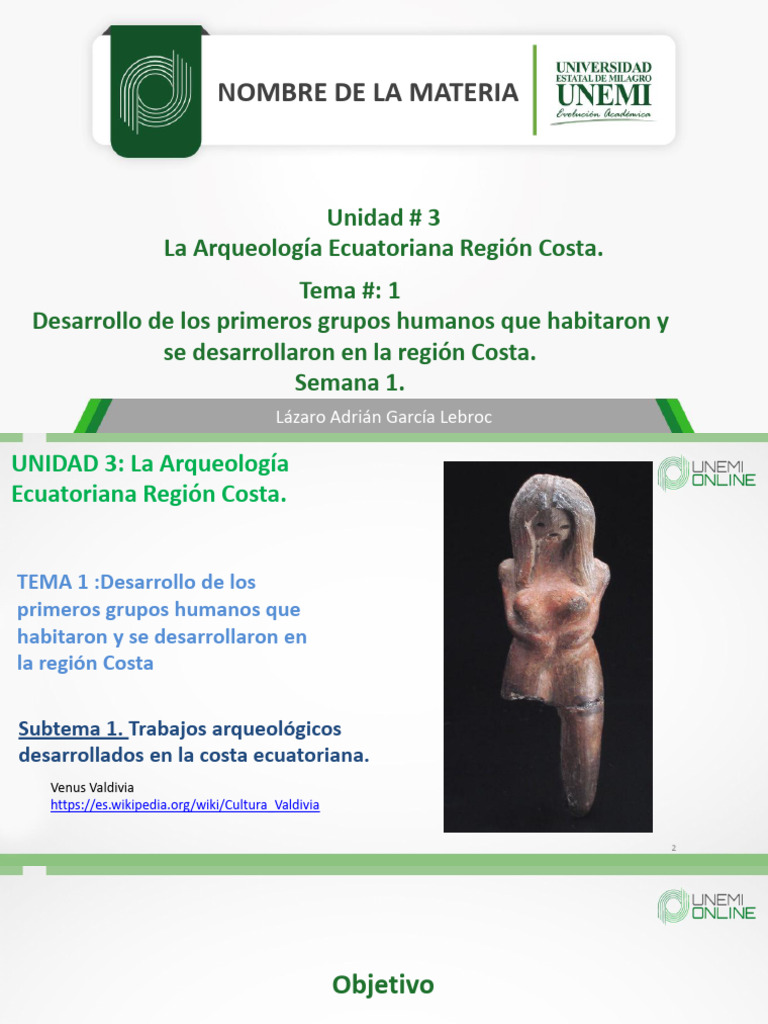 NOMBRE DE LA MATERIA

UNIVERSIDAD ESTATAL DE MILAGRO
UNEMI
Evolución Académica

Unidad # 3
La Arqueología Ecuatoriana Región Costa.

Tema #: 1
Desarrollo de los primeros grupos humanos que habitaron y se desarrollaron en la región Costa.
Semana 1.

Lázaro Adrián García Lebroc

UNIDAD 3: La Arqueología Ecuatoriana Región Costa.

UNEMI ONLINE

TEMA 1 :Desarrollo de los primeros grupos humanos que habitaron y se desarrollaron en la región Costa

Subtema 1. Trabajos arqueológicos desarrollados en la costa ecuatoriana.

Venus Valdivia
https://es.wikipedia.org/wiki/Cultura_Valdivia

2

UNEMI ONLINE

Objetivo